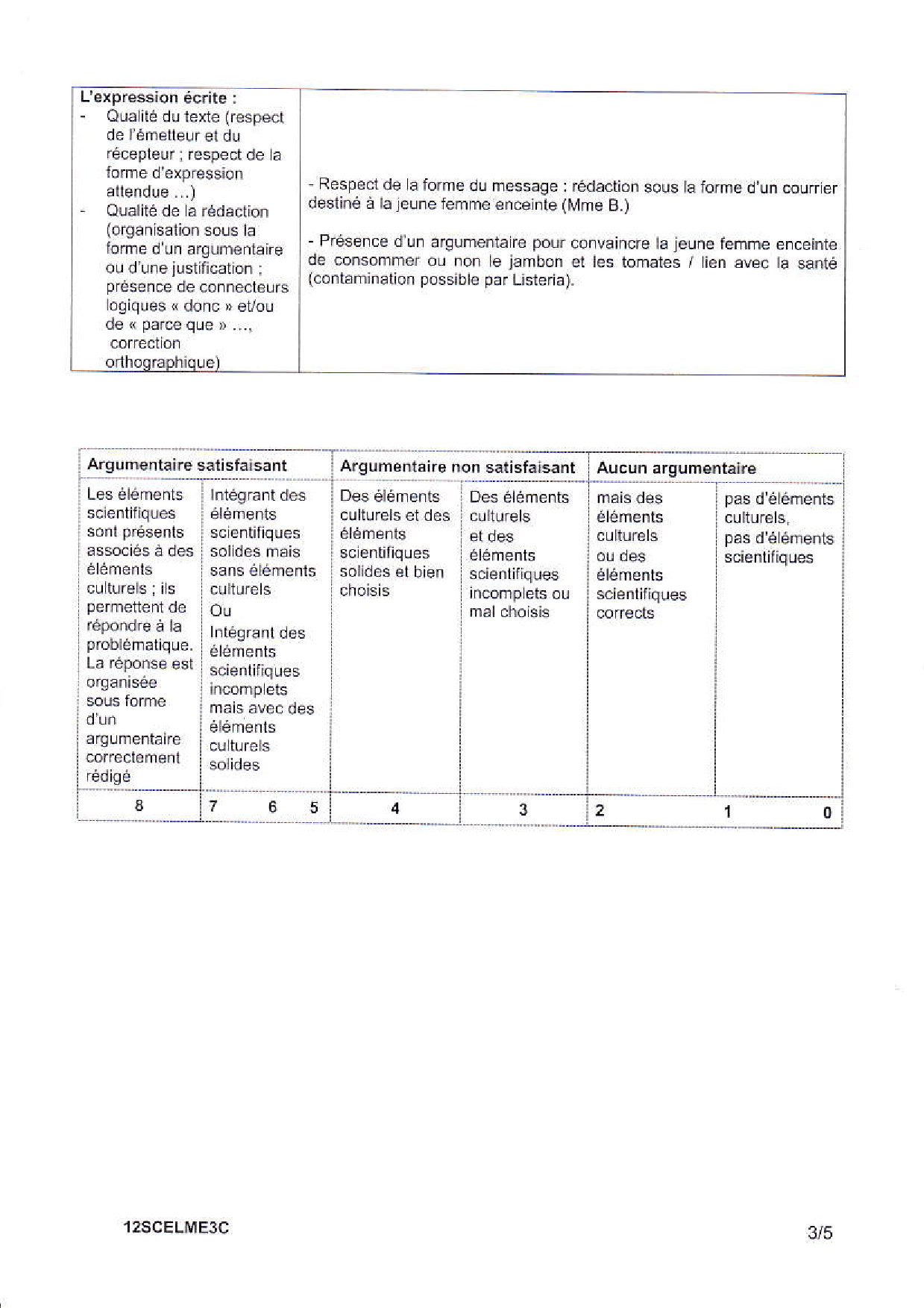 | L'expression écrite : - Qualité du texte (respect de l'émetteur et du récepteur ; respect de la forme d'expression attendue …) - Qualité de la rédaction (organisation sous la forme d'un argumentaire ou d'une justification ; présence de connecteurs logiques « donc » et/ou de « parce que » …, correction orthographique) | - Respect de la forme du message : rédaction sous la forme d'un courrier destiné à la jeune femme enceinte (Mme B.) - Présence d'un argumentaire pour convaincre la jeune femme enceinte de consommer ou non le jambon et les tomates / lien avec la santé (contamination possible par Listeria). |
|---|---|

| Argumentaire satisfaisant | | Argumentaire non satisfaisant | | Aucun argumentaire | |
|---|---|---|---|---|---|
| Les éléments scientifiques sont présents associés à des éléments culturels ; ils permettent de répondre à la problématique. La réponse est organisée sous forme d'un argumentaire correctement rédigé | Intégrant des éléments scientifiques solides mais sans éléments culturels Ou Intégrant des éléments scientifiques incomplets mais avec des éléments culturels solides | Des éléments culturels et des éléments scientifiques solides et bien choisis | Des éléments culturels et des éléments scientifiques incomplets ou mal choisis | mais des éléments culturels ou des éléments scientifiques corrects | pas d'éléments culturels, pas d'éléments scientifiques |
| 8 | 7 6 5 | 4 | 3 | 2 | 1 0 |

12SCELME3C

3/5